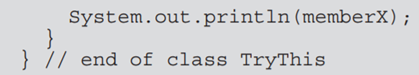 System.out.println(memberX);
  }
} // end of class TryThis